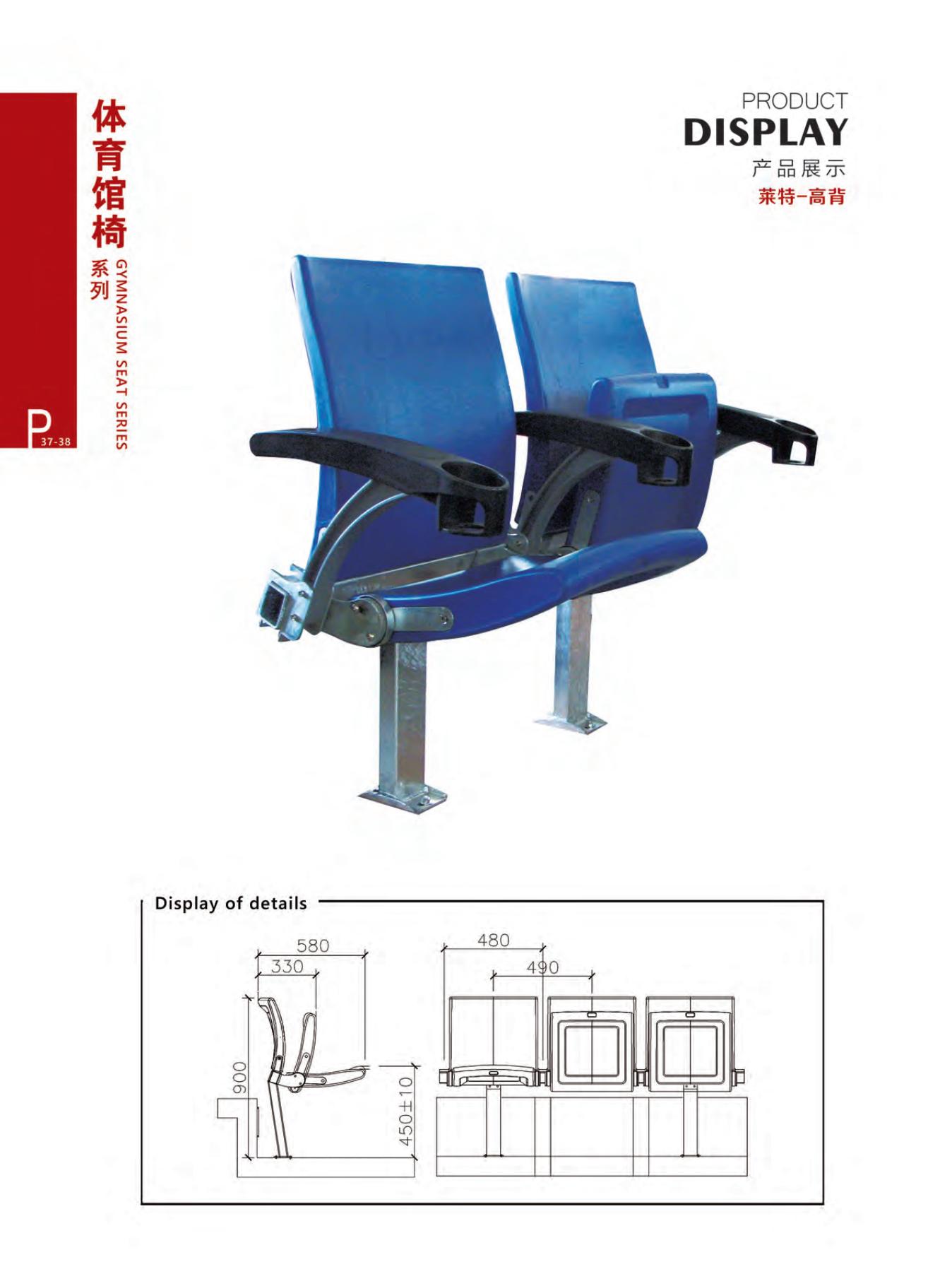 体育馆椅
系列
GYMNASIUM SEAT SERIES
P
37-38

PRODUCT
DISPLAY
产品展示
莱特-高背

Display of details

580
330
900
450±10
480
490